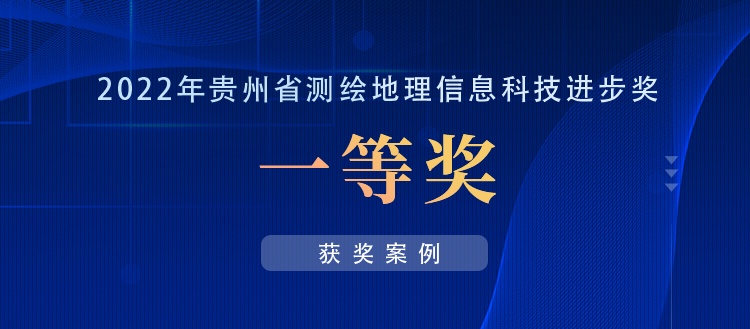 2022年贵州省测绘地理信息科技进步奖

一等奖

获奖案例